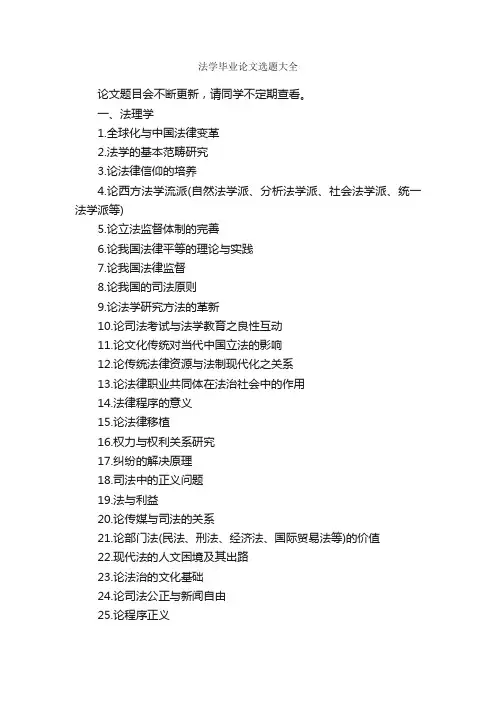 法学毕业论文选题大全

论文题目会不断更新，请同学不定期查看。

一、法理学

1.全球化与中国法律变革

2.法学的基本范畴研究

3.论法律信仰的培养

4.论西方法学流派(自然法学派、分析法学派、社会法学派、统一法学派等)

5.论立法监督体制的完善

6.论我国法律平等的理论与实践

7.论我国法律监督

8.论我国的司法原则

9.论法学研究方法的革新

10.论司法考试与法学教育之良性互动

11.论文化传统对当代中国立法的影响

12.论传统法律资源与法制现代化之关系

13.论法律职业共同体在法治社会中的作用

14.法律程序的意义

15.论法律移植

16.权力与权利关系研究

17.纠纷的解决原理

18.司法中的正义问题

19.法与利益

20.论传媒与司法的关系

21.论部门法(民法、刑法、经济法、国际贸易法等)的价值

22.现代法的人文困境及其出路

23.论法治的文化基础

24.论司法公正与新闻自由

25.论程序正义